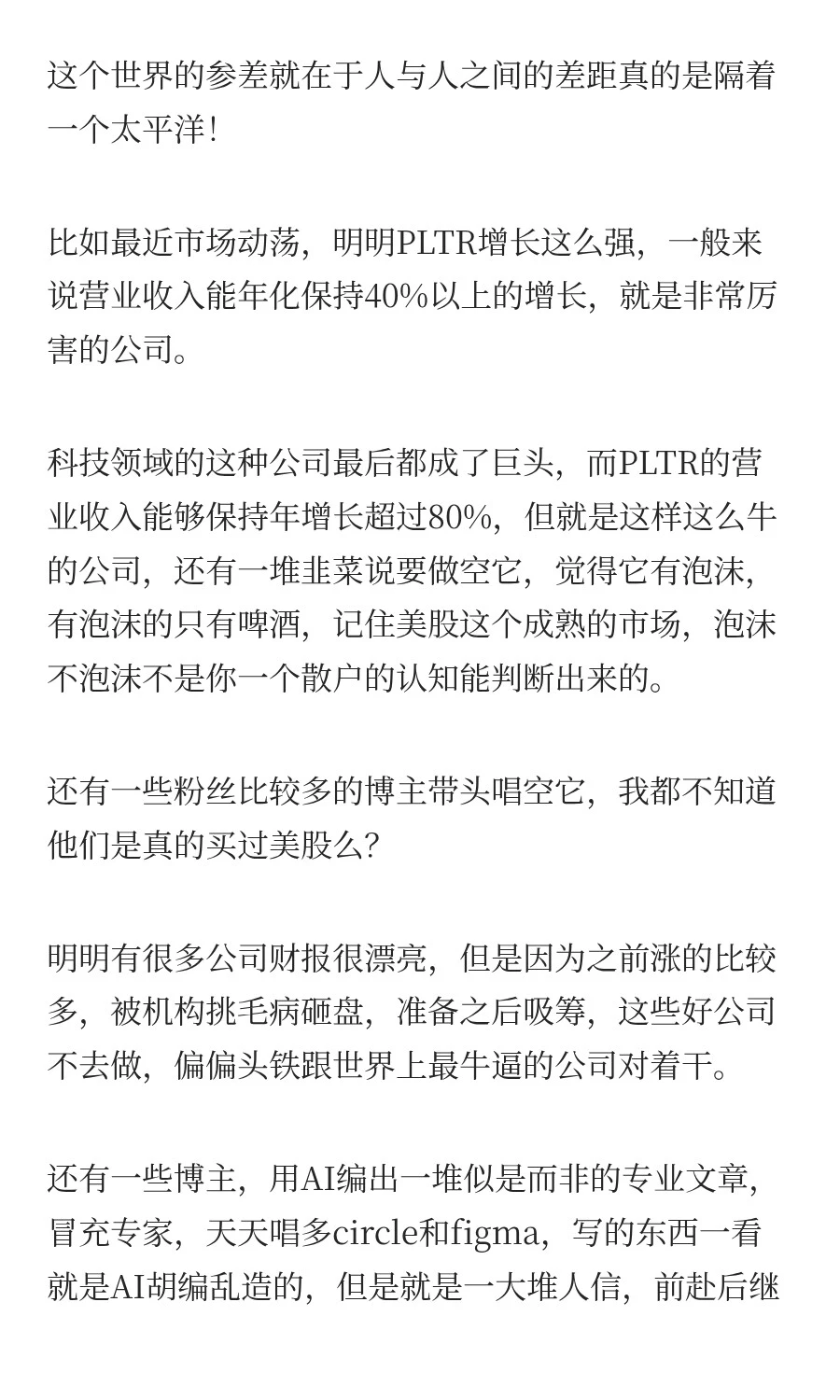 这个世界的参差就在于人与人之间的差距真的是隔着一个太平洋!

比如最近市场动荡，明明PLTR增长这么强，一般来说营业收入能年化保持40%以上的增长，就是非常厉害的公司。

科技领域的这种公司最后都成了巨头，而PLTR的营业收入能够保持年增长超过80%，但就是这样这么牛的公司，还有一堆韭菜说要做空它，觉得它有泡沫，有泡沫的只有啤酒，记住美股这个成熟的市场，泡沫不泡沫不是你一个散户的认知能判断出来的。

还有一些粉丝比较多的博主带头唱空它，我都不知道他们是真的买过美股么?

明明有很多公司财报很漂亮，但是因为之前涨的比较多，被机构挑毛病砸盘，准备之后吸筹，这些好公司不去做，偏偏头铁跟世界上最牛逼的公司对着干。

还有一些博主，用AI编出一堆似是而非的专业文章，冒充专家，天天唱多circle和figma，写的东西一看就是AI胡编乱造的，但是就是一大堆人信，前赴后继